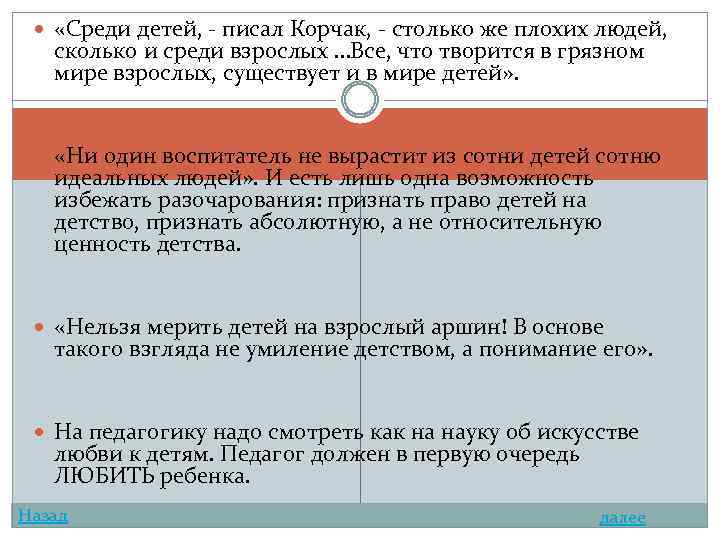 «Среди детей, - писал Корчак, - столько же плохих людей, сколько и среди взрослых ...Все, что творится в грязном мире взрослых, существует и в мире детей».

«Ни один воспитатель не вырастит из сотни детей сотню идеальных людей». И есть лишь одна возможность избежать разочарования: признать право детей на детство, признать абсолютную, а не относительную ценность детства.

«Нельзя мерить детей на взрослый аршин! В основе такого взгляда не умиление детством, а понимание его».

На педагогику надо смотреть как на науку об искусстве любви к детям. Педагог должен в первую очередь ЛЮБИТЬ ребенка.

Назад

далее